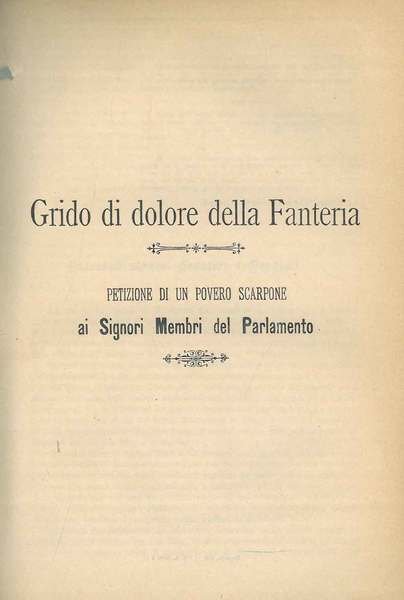 Grido di dolore della Fanteria

PETIZIONE DI UN POVERO SCARPONE
ai Signori Membri del Parlamento